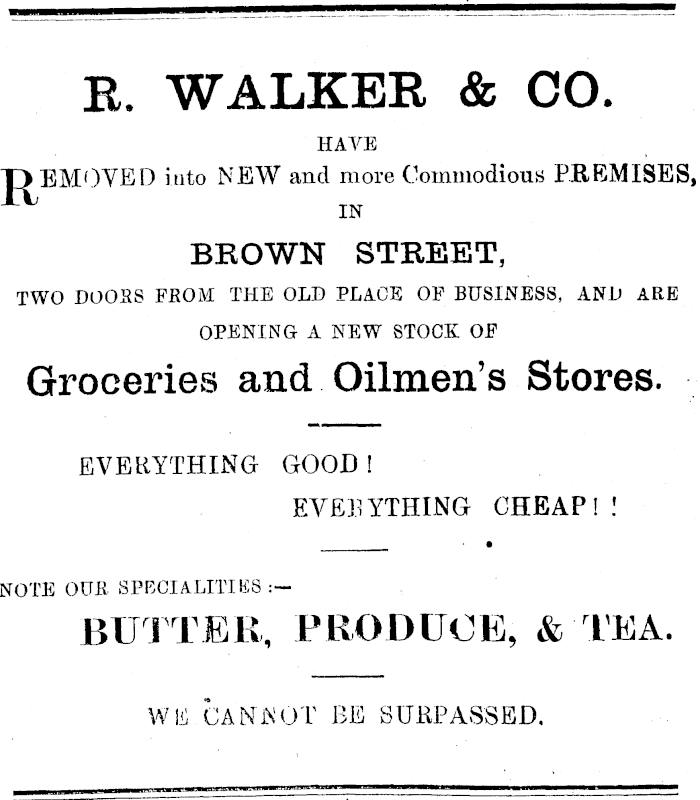 R. WALKER & CO.

HAVE

REMOVED into NEW and more Commodious PREMISES,

IN

BROWN STREET,

TWO DOORS FROM THE OLD PLACE OF BUSINESS, AND ARE OPENING A NEW STOCK OF

Groceries and Oilmen's Stores.

EVERYTHING GOOD!

EVERYTHING CHEAP!!

NOTE OUR SPECIALITIES:—

BUTTER, PRODUCE, & TEA.

WE CANNOT BE SURPASSED.